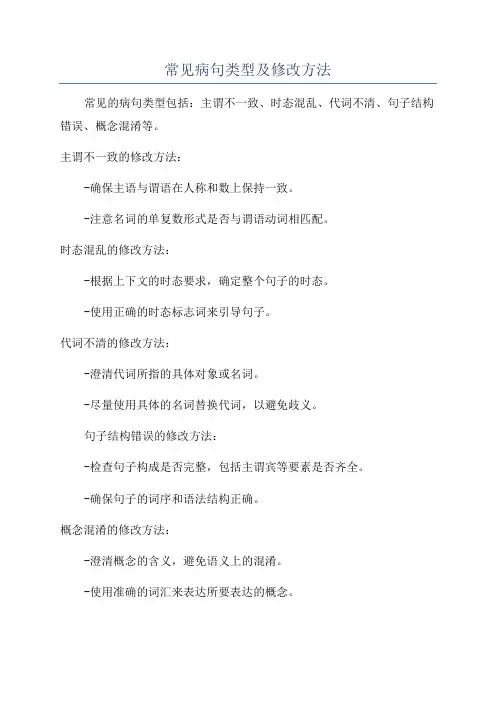 常见病句类型及修改方法

常见的病句类型包括：主谓不一致、时态混乱、代词不清、句子结构错误、概念混淆等。

主谓不一致的修改方法：

-确保主语与谓语在人称和数上保持一致。

-注意名词的单复数形式是否与谓语动词相匹配。

时态混乱的修改方法：

-根据上下文的时态要求，确定整个句子的时态。

-使用正确的时态标志词来引导句子。

代词不清的修改方法：

-澄清代词所指的具体对象或名词。

-尽量使用具体的名词替换代词，以避免歧义。

句子结构错误的修改方法：

-检查句子构成是否完整，包括主谓宾等要素是否齐全。

-确保句子的词序和语法结构正确。

概念混淆的修改方法：

-澄清概念的含义，避免语义上的混淆。

-使用准确的词汇来表达所要表达的概念。